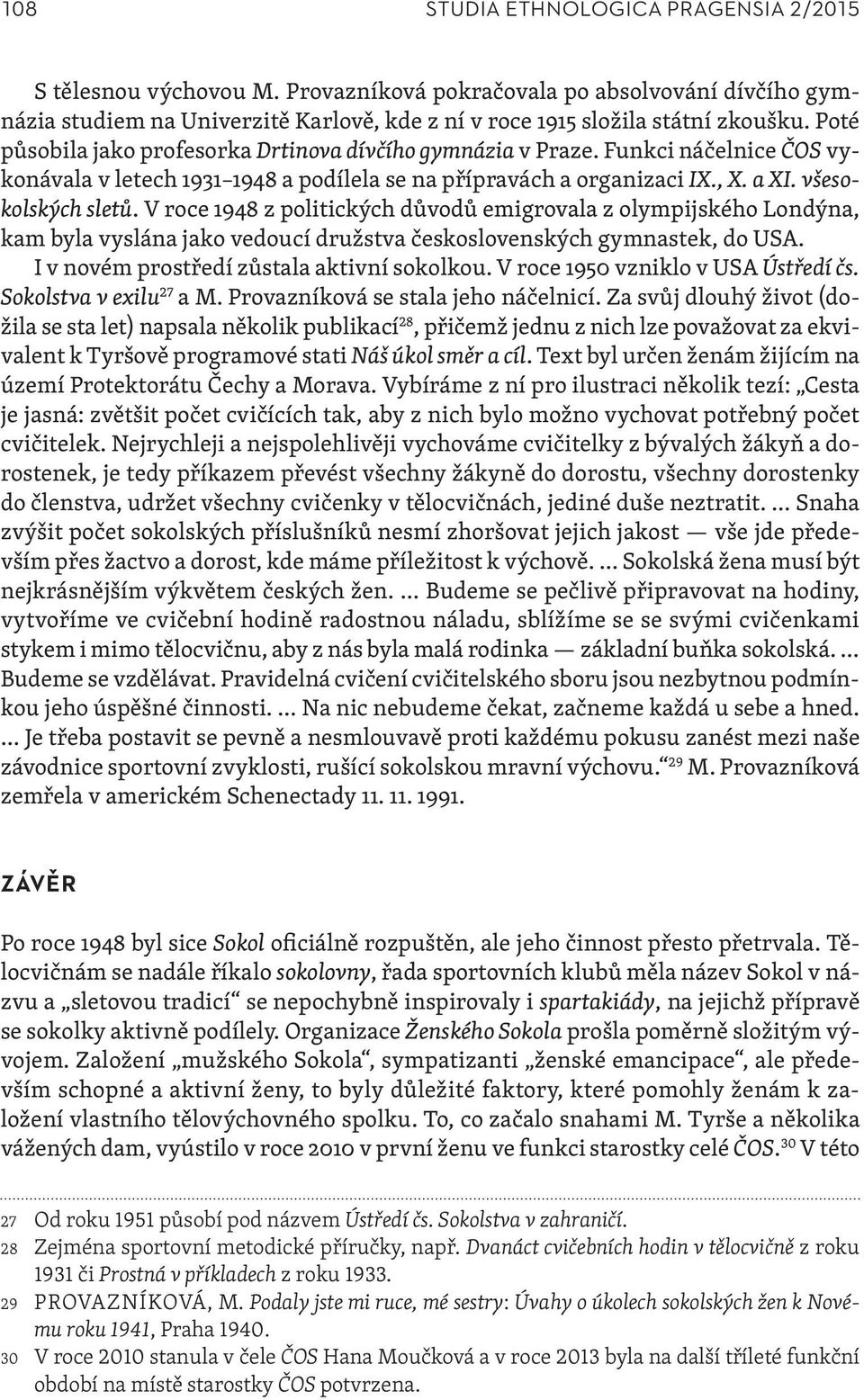 108 STUDIA ETHNOLOGICA PRAGENSIA 2/2015

S tělesnou výchovou M. Provazníková pokračovala po absolvování dívčího gymnázia studiem na Univerzitě Karlově, kde z ní v roce 1915 složila státní zkoušku. Poté působila jako profesorka Drtinova dívčího gymnázia v Praze. Funkci náčelnice ČOS vykonávala v letech 1931–1948 a podílela se na přípravách a organizaci IX., X. a XI. všesokolských sletů. V roce 1948 z politických důvodů emigrovala z olympijského Londýna, kam byla vyslána jako vedoucí družstva československých gymnastek, do USA. I v novém prostředí zůstala aktivní sokolkou. V roce 1950 vzniklo v USA Ústředí čs. Sokolstva v exilu$^{27}$ a M. Provazníková se stala jeho náčelnicí. Za svůj dlouhý život (dožila se sta let) napsala několik publikací$^{28}$, přičemž jednu z nich lze považovat za ekvivalent k Tyršově programové stati Náš úkol směr a cíl. Text byl určen ženám žijícím na území Protektorátu Čechy a Morava. Vybíráme z ní pro ilustraci několik tezí: „Cesta je jasná: zvětšit počet cvičících tak, aby z nich bylo možno vychovat potřebný počet cvičitelek. Nejrychleji a nejspolehlivěji vychováme cvičitelky z bývalých žákyň a dorostenek, je tedy příkazem převést všechny žákyně do dorostu, všechny dorostenky do členstva, udržet všechny cvičenky v tělocvičnách, jediné duše neztratit. … Snaha zvýšit počet sokolských příslušníků nesmí zhoršovat jejich jakost — vše jde především přes žactvo a dorost, kde máme příležitost k výchově. … Sokolská žena musí být nejkrásnějším výkvětem českých žen. … Budeme se pečlivě připravovat na hodiny, vytvoříme ve cvičební hodině radostnou náladu, sblížíme se se svými cvičenkami stykem i mimo tělocvičnu, aby z nás byla malá rodinka — základní buňka sokolská. … Budeme se vzdělávat. Pravidelná cvičení cvičitelského sboru jsou nezbytnou podmínkou jeho úspěšné činnosti. … Na nic nebudeme čekat, začneme každá u sebe a hned. … Je třeba postavit se pevně a nesmlouvavě proti každému pokusu zanést mezi naše závodnice sportovní zvyklosti, rušící sokolskou mravní výchovu.“$^{29}$ M. Provazníková zemřela v americkém Schenectady 11. 11. 1991.

ZÁVĚR

Po roce 1948 byl sice Sokol oficiálně rozpuštěn, ale jeho činnost přesto přetrvala. Tělocvičnám se nadále říkalo sokolovny, řada sportovních klubů měla název Sokol v názvu a „sletovou tradicí“ se nepochybně inspirovaly i spartakiády, na jejichž přípravě se sokolky aktivně podílely. Organizace Ženského Sokola prošla poměrně složitým vývojem. Založení „mužského Sokola“, sympatizanti „ženské emancipace“, ale především schopné a aktivní ženy, to byly důležité faktory, které pomohly ženám k založení vlastního tělovýchovného spolku. To, co začalo snahami M. Tyrše a několika vážených dam, vyústilo v roce 2010 v první ženu ve funkci starostky celé ČOS.$^{30}$ V této

27 Od roku 1951 působí pod názvem Ústředí čs. Sokolstva v zahraničí.
28 Zejména sportovní metodické příručky, např. Dvanáct cvičebních hodin v tělocvičně z roku 1931 či Prostná v příkladech z roku 1933.
29 PROVAZNÍKOVÁ, M. Podaly jste mi ruce, mé sestry: Úvahy o úkolech sokolských žen k Novému roku 1941, Praha 1940.
30 V roce 2010 stanula v čele ČOS Hana Moučková a v roce 2013 byla na další tříleté funkční období na místě starostky ČOS potvrzena.